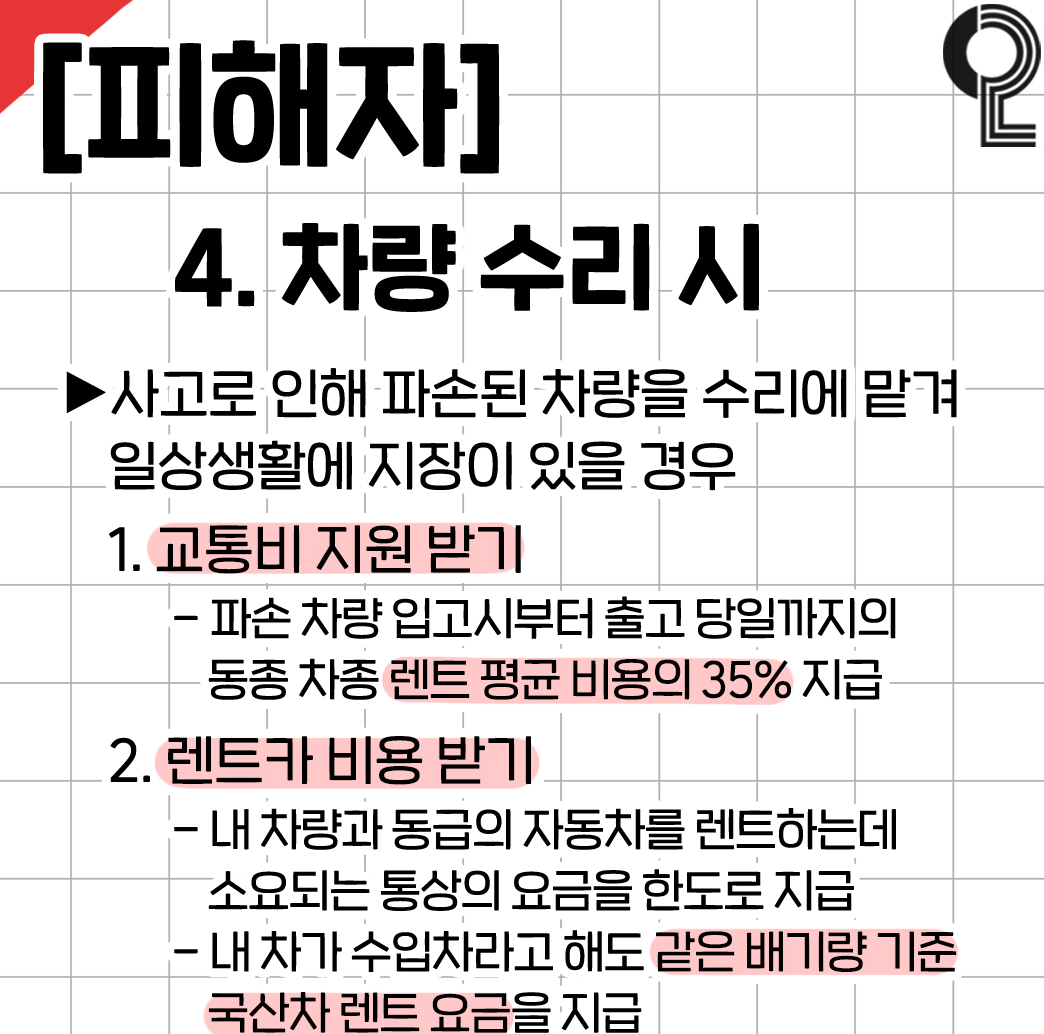 [피해자]

4. 차량 수리 시

▶사고로 인해 파손된 차량을 수리에 맡겨 일상생활에 지장이 있을 경우

1. 교통비 지원 받기

- 파손 차량 입고시부터 출고 당일까지의 동종 차종 렌트 평균 비용의 35% 지급

2. 렌트카 비용 받기

- 내 차량과 동급의 자동차를 렌트하는데 소요되는 통상의 요금을 한도로 지급
- 내 차가 수입차라고 해도 같은 배기량 기준 국산차 렌트 요금을 지급